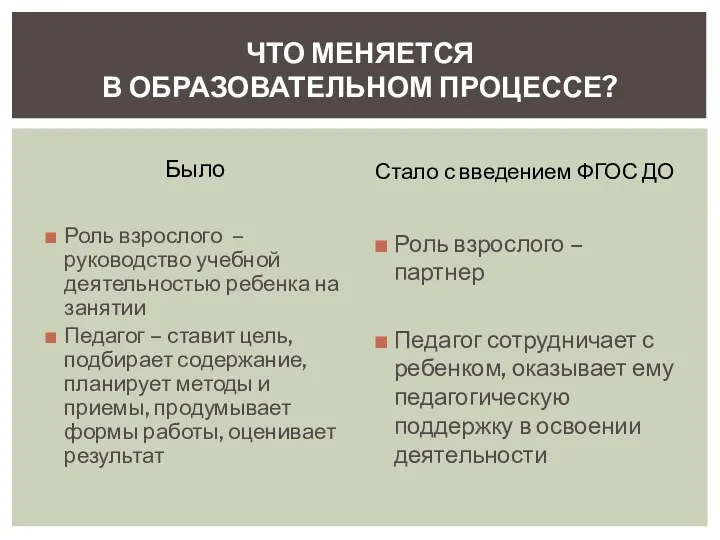 ЧТО МЕНЯЕТСЯ
В ОБРАЗОВАТЕЛЬНОМ ПРОЦЕССЕ?

Было

Роль взрослого – руководство учебной деятельностью ребенка на занятии

Педагог – ставит цель, подбирает содержание, планирует методы и приемы, продумывает формы работы, оценивает результат

Стало с введением ФГОС ДО

Роль взрослого – партнер

Педагог сотрудничает с ребенком, оказывает ему педагогическую поддержку в освоении деятельности